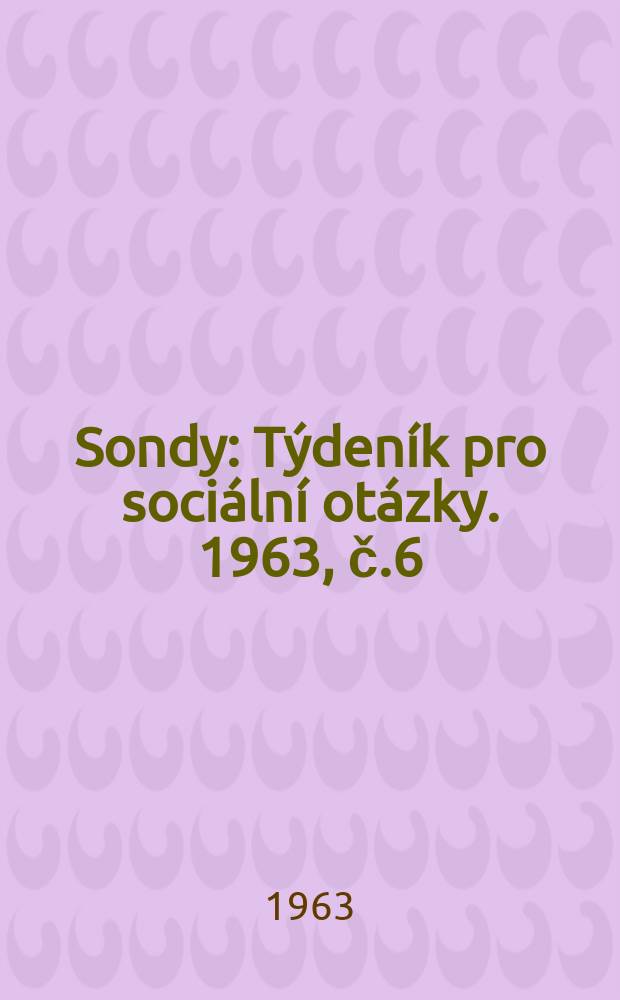 Sondy: Týdeník pro sociální otázky. 1963, č.6

1963